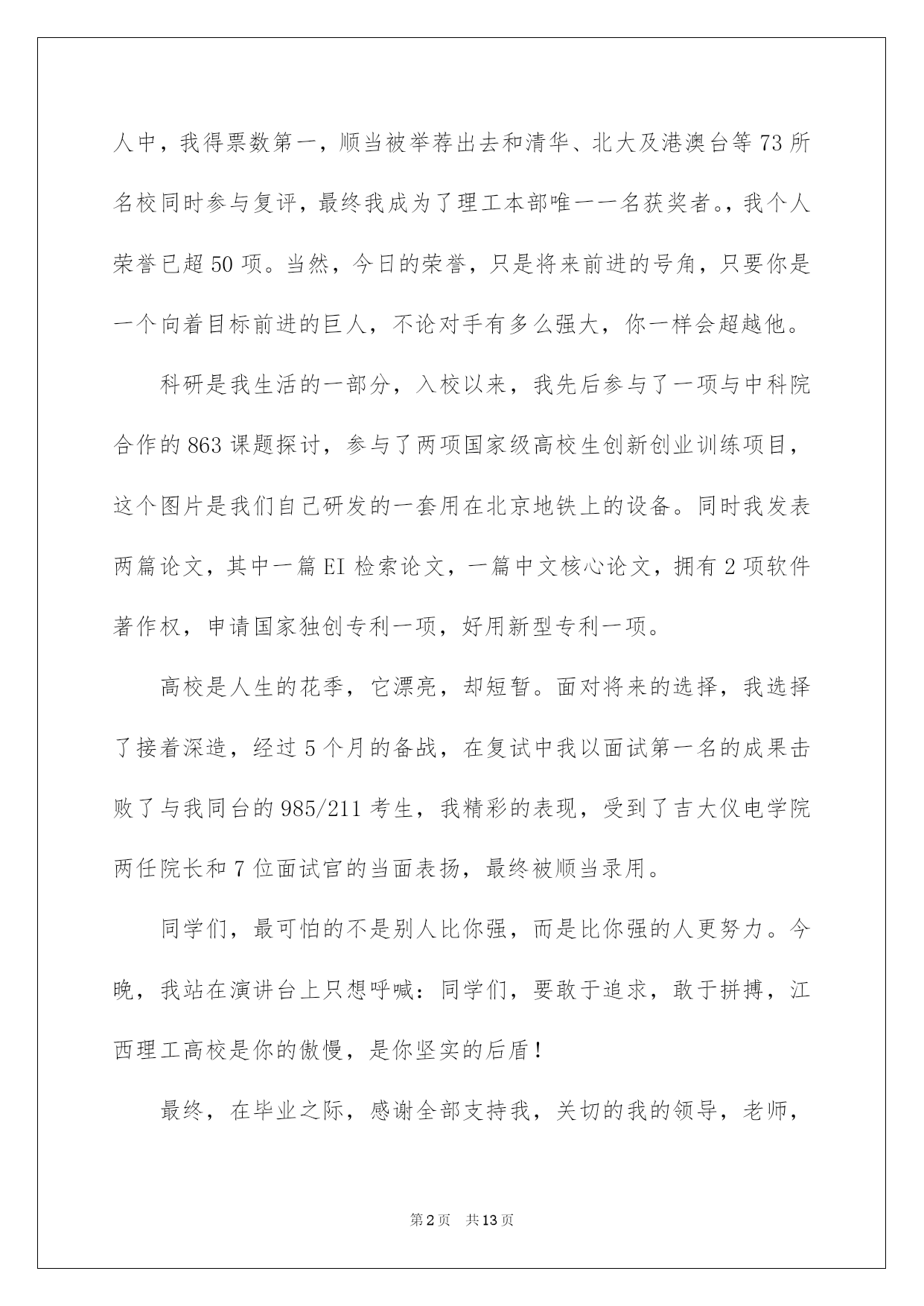 人中，我得票数第一，顺当被举荐出去和清华、北大及港澳台等73所名校同时参与复评，最终我成为了理工本部唯一一名获奖者。，我个人荣誉已超50项。当然，今日的荣誉，只是将来前进的号角，只要你是一个向着目标前进的巨人，不论对手有多么强大，你一样会超越他。

科研是我生活的一部分，入校以来，我先后参与了一项与中科院合作的863课题探讨，参与了两项国家级高校生创新创业训练项目，这个图片是我们自己研发的一套用在北京地铁上的设备。同时我发表两篇论文，其中一篇EI检索论文，一篇中文核心论文，拥有2项软件著作权，申请国家独创专利一项，好用新型专利一项。

高校是人生的花季，它漂亮，却短暂。面对将来的选择，我选择了接着深造，经过5个月的备战，在复试中我以面试第一名的成果击败了与我同台的985/211考生，我精彩的表现，受到了吉大仪电学院两任院长和7位面试官的当面表扬，最终被顺当录用。

同学们，最可怕的不是别人比你强，而是比你强的人更努力。今晚，我站在演讲台上只想呼喊：同学们，要敢于追求，敢于拼搏，江西理工高校是你的傲慢，是你坚实的后盾！

最终，在毕业之际，感谢全部支持我，关切的我的领导，老师，

第2页 共13页